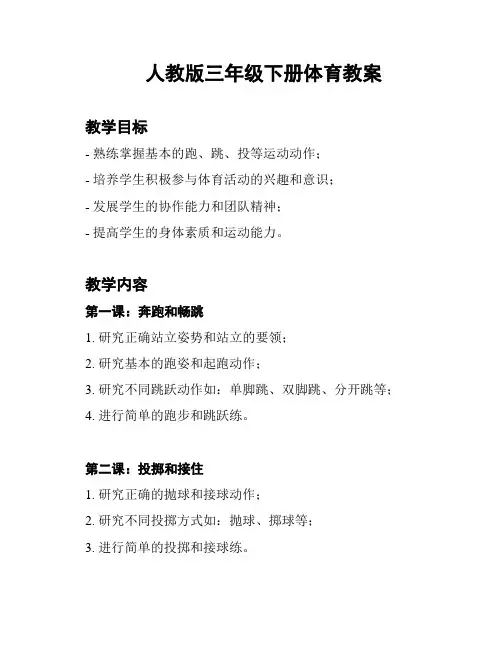 人教版三年级下册体育教案

教学目标

- 熟练掌握基本的跑、跳、投等运动动作；

- 培养学生积极参与体育活动的兴趣和意识；

- 发展学生的协作能力和团队精神；

- 提高学生的身体素质和运动能力。

教学内容

第一课：奔跑和畅跳

1. 研究正确站立姿势和站立的要领；

2. 研究基本的跑姿和起跑动作；

3. 研究不同跳跃动作如：单脚跳、双脚跳、分开跳等；

4. 进行简单的跑步和跳跃练。

第二课：投掷和接住

1. 研究正确的抛球和接球动作；

2. 研究不同投掷方式如：抛球、掷球等；

3. 进行简单的投掷和接球练。